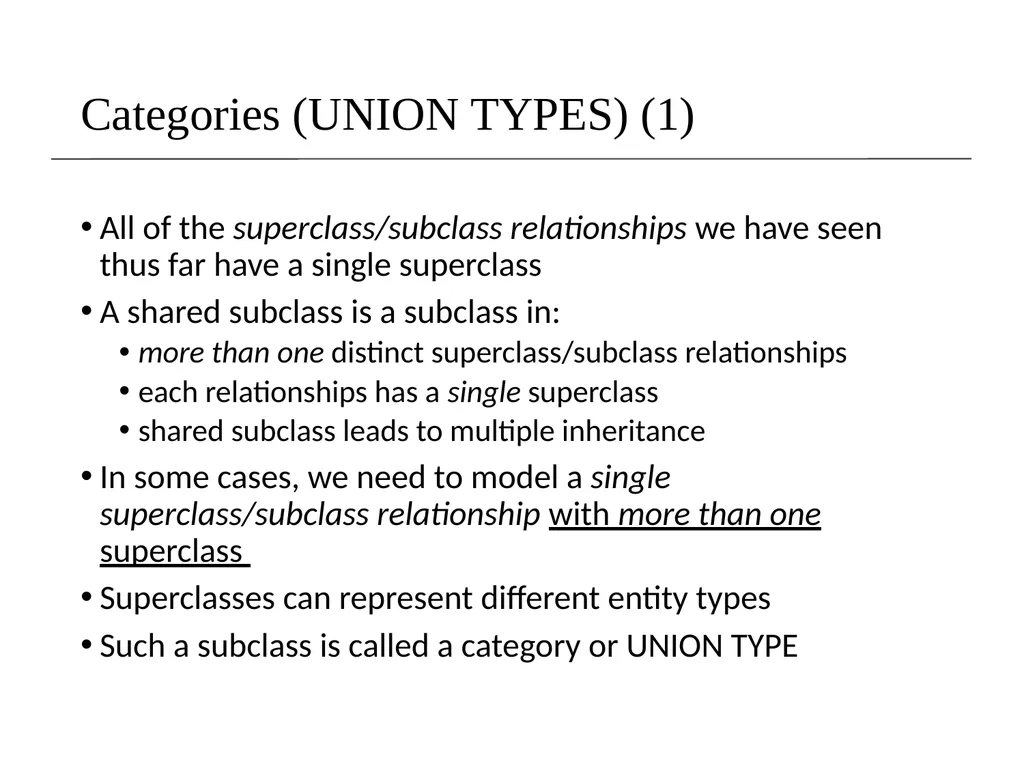 Categories (UNION TYPES) (1)

• All of the superclass/subclass relationships we have seen thus far have a single superclass

• A shared subclass is a subclass in:
  • more than one distinct superclass/subclass relationships
  • each relationships has a single superclass
  • shared subclass leads to multiple inheritance

• In some cases, we need to model a single superclass/subclass relationship with more than one superclass

• Superclasses can represent different entity types

• Such a subclass is called a category or UNION TYPE